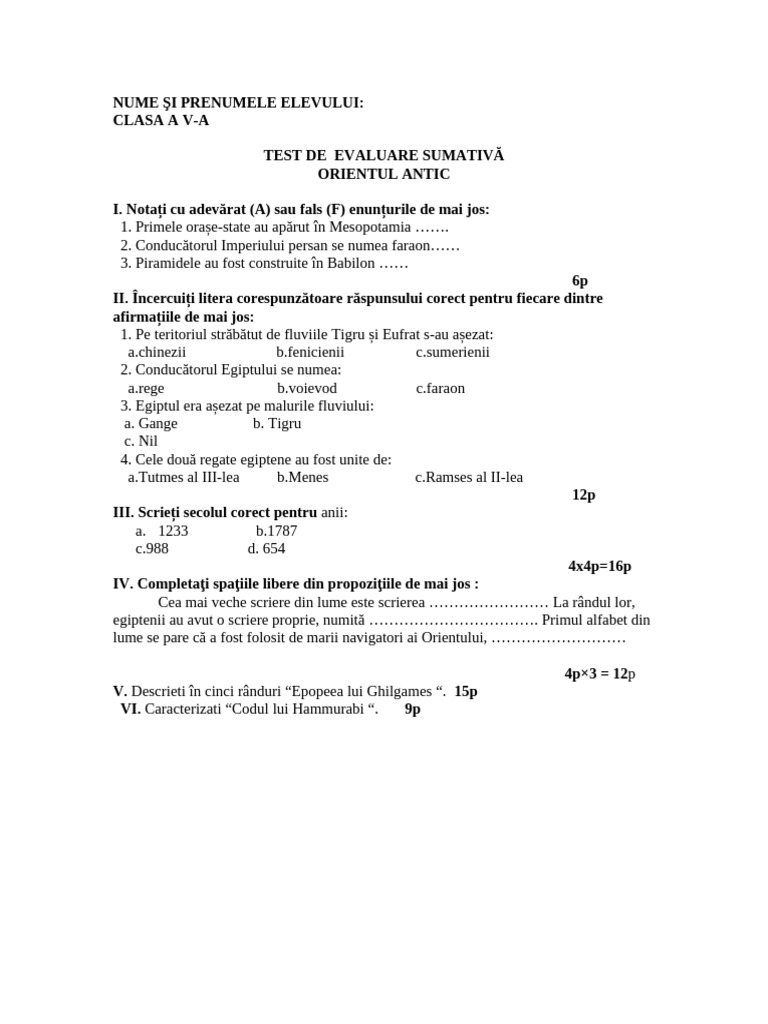 NUME ŞI PRENUMELE ELEVULUI:
CLASA A V-A

TEST DE EVALUARE SUMATIVĂ
ORIENTUL ANTIC

I. Notați cu adevărat (A) sau fals (F) enunțurile de mai jos:
1. Primele orașe-state au apărut în Mesopotamia …….
2. Conducătorul Imperiului persan se numea faraon……
3. Piramidele au fost construite în Babilon ……
6p

II. Încercuiți litera corespunzătoare răspunsului corect pentru fiecare dintre afirmațiile de mai jos:
1. Pe teritoriul străbătut de fluviile Tigru și Eufrat s-au așezat:
a.chinezii b.fenicienii c.sumerienii
2. Conducătorul Egiptului se numea:
a.rege b.voievod c.faraon
3. Egiptul era așezat pe malurile fluviului:
a. Gange b. Tigru
c. Nil
4. Cele două regate egiptene au fost unite de:
a.Tutmes al III-lea b.Menes c.Ramses al II-lea
12p

III. Scrieți secolul corect pentru anii:
a. 1233 b.1787
c.988 d. 654
4x4p=16p

IV. Completaţi spaţiile libere din propoziţiile de mai jos :
Cea mai veche scriere din lume este scrierea …………………… La rândul lor, egiptenii au avut o scriere proprie, numită ……………………………. Primul alfabet din lume se pare că a fost folosit de marii navigatori ai Orientului, ………………………

4p×3 = 12p

V. Descrieti în cinci rânduri “Epopeea lui Ghilgames “. 15p
VI. Caracterizati “Codul lui Hammurabi “. 9p